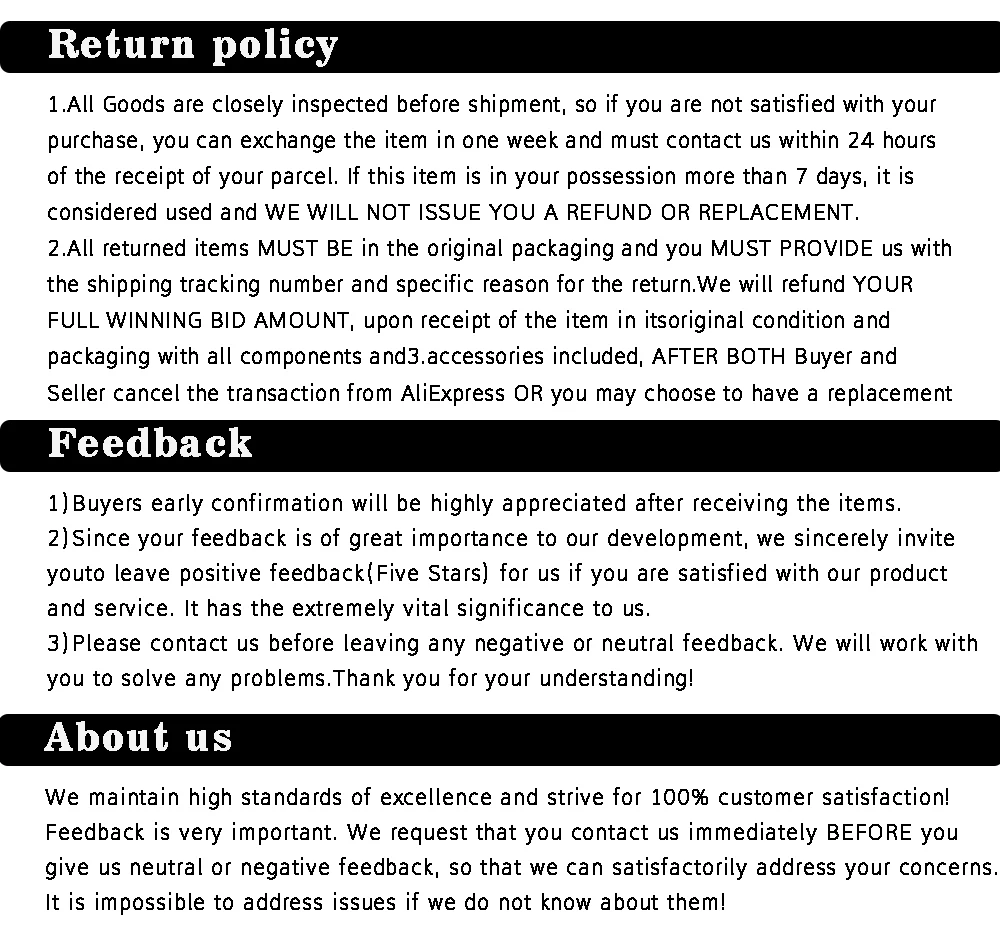 Return policy

1.All Goods are closely inspected before shipment, so if you are not satisfied with your purchase, you can exchange the item in one week and must contact us within 24 hours of the receipt of your parcel. If this item is in your possession more than 7 days, it is considered used and WE WILL NOT ISSUE YOU A REFUND OR REPLACEMENT.
2.All returned items MUST BE in the original packaging and you MUST PROVIDE us with the shipping tracking number and specific reason for the return.We will refund YOUR FULL WINNING BID AMOUNT, upon receipt of the item in itsoriginal condition and packaging with all components and3.accessories included, AFTER BOTH Buyer and Seller cancel the transaction from AliExpress OR you may choose to have a replacement

Feedback

1)Buyers early confirmation will be highly appreciated after receiving the items.
2)Since your feedback is of great importance to our development, we sincerely invite youto leave positive feedback(Five Stars) for us if you are satisfied with our product and service. It has the extremely vital significance to us.
3)Please contact us before leaving any negative or neutral feedback. We will work with you to solve any problems.Thank you for your understanding!

About us

We maintain high standards of excellence and strive for 100% customer satisfaction! Feedback is very important. We request that you contact us immediately BEFORE you give us neutral or negative feedback, so that we can satisfactorily address your concerns. It is impossible to address issues if we do not know about them!